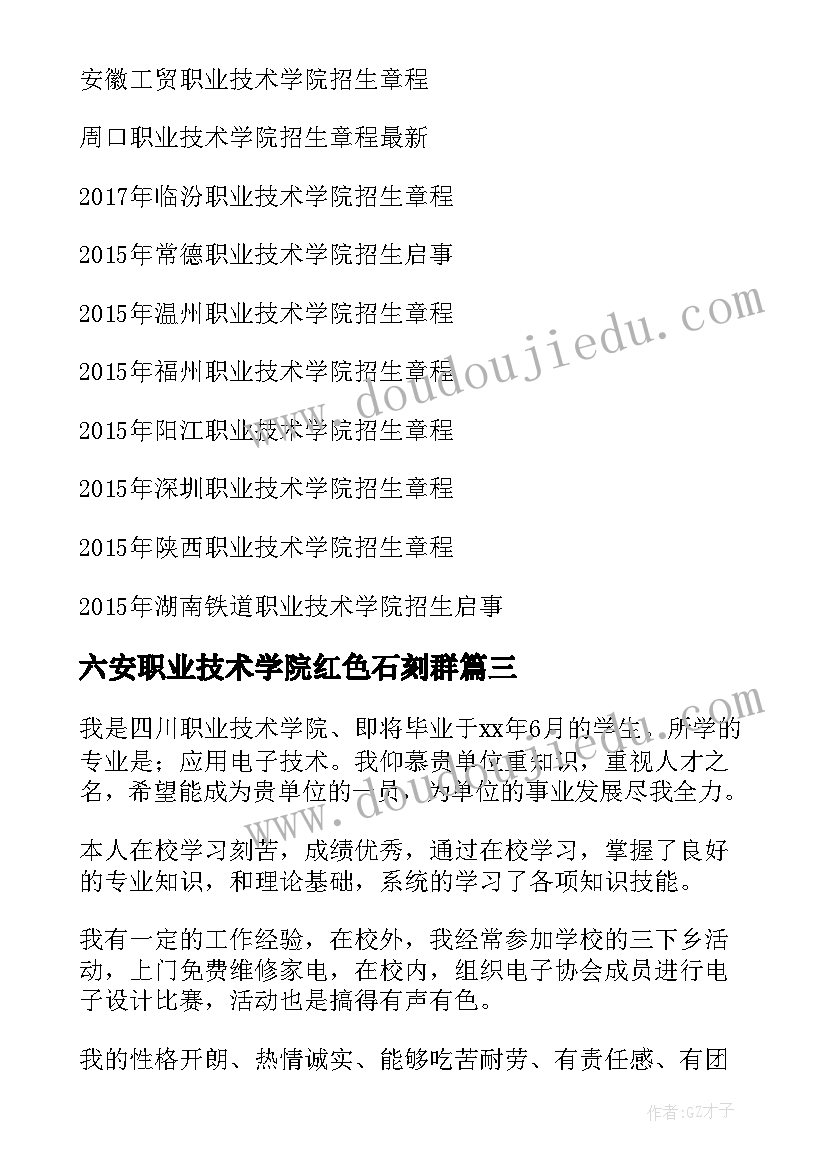 安徽工贸职业技术学院招生章程

周口职业技术学院招生章程最新

2017年临汾职业技术学院招生章程

2015年常德职业技术学院招生启事

2015年温州职业技术学院招生章程

2015年福州职业技术学院招生章程

2015年阳江职业技术学院招生章程

2015年深圳职业技术学院招生章程

2015年陕西职业技术学院招生章程

2015年湖南铁道职业技术学院招生启事

六安职业技术学院红色石刻群篇三

我是四川职业技术学院、即将毕业于xx年6月的学生，所学的专业是；应用电子技术。我仰慕贵单位重知识，重视人才之名，希望能成为贵单位的一员，为单位的事业发展尽我全力。

本人在校学习刻苦，成绩优秀，通过在校学习，掌握了良好的专业知识，和理论基础，系统的学习了各项知识技能。

我有一定的工作经验，在校外，我经常参加学校的三下乡活动，上门免费维修家电，在校内，组织电子协会成员进行电子设计比赛，活动也是搞得有声有色。

我的性格开朗、热情诚实、能够吃苦耐劳、有责任感、有团

www.doudoujiedu.com

www.doudoujiedu.com

作者:GZ才子